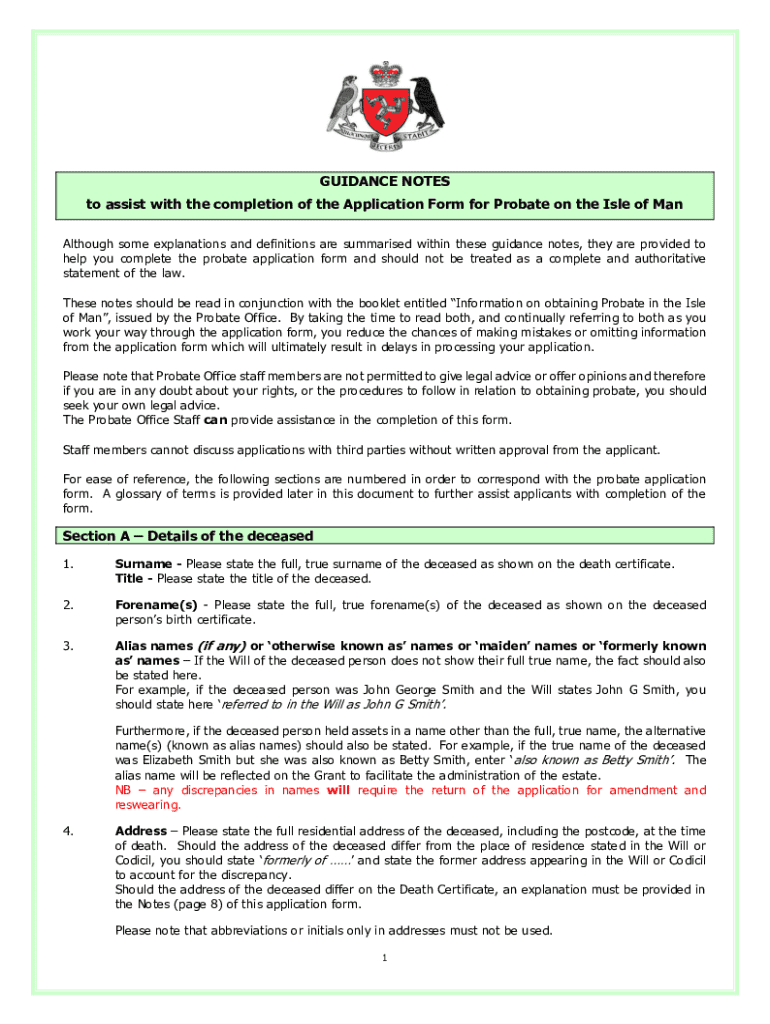 GUIDANCE NOTES
to assist with the completion of the Application Form for Probate on the Isle of Man

Although some explanations and definitions are summarised within these guidance notes, they are provided to help you complete the probate application form and should not be treated as a complete and authoritative statement of the law.

These notes should be read in conjunction with the booklet entitled "Information on obtaining Probate in the Isle of Man", issued by the Probate Office. By taking the time to read both, and continually referring to both as you work your way through the application form, you reduce the chances of making mistakes or omitting information from the application form which will ultimately result in delays in processing your application.

Please note that Probate Office staff members are not permitted to give legal advice or offer opinions and therefore if you are in any doubt about your rights, or the procedures to follow in relation to obtaining probate, you should seek your own legal advice.
The Probate Office Staff can provide assistance in the completion of this form.

Staff members cannot discuss applications with third parties without written approval from the applicant.

For ease of reference, the following sections are numbered in order to correspond with the probate application form. A glossary of terms is provided later in this document to further assist applicants with completion of the form.

Section A – Details of the deceased

1. Surname - Please state the full, true surname of the deceased as shown on the death certificate.
Title - Please state the title of the deceased.

2. Forename(s) - Please state the full, true forename(s) of the deceased as shown on the deceased person's birth certificate.

3. Alias names (if any) or 'otherwise known as' names or 'maiden' names or 'formerly known as' names – If the Will of the deceased person does not show their full true name, the fact should also be stated here.
For example, if the deceased person was John George Smith and the Will states John G Smith, you should state here 'referred to in the Will as John G Smith'.

Furthermore, if the deceased person held assets in a name other than the full, true name, the alternative name(s) (known as alias names) should also be stated. For example, if the true name of the deceased was Elizabeth Smith but she was also known as Betty Smith, enter 'also known as Betty Smith'. The alias name will be reflected on the Grant to facilitate the administration of the estate.
NB – any discrepancies in names will require the return of the application for amendment and reswearing.

4. Address – Please state the full residential address of the deceased, including the postcode, at the time of death. Should the address of the deceased differ from the place of residence stated in the Will or Codicil, you should state 'formerly of ……' and state the former address appearing in the Will or Codicil to account for the discrepancy.
Should the address of the deceased differ on the Death Certificate, an explanation must be provided in the Notes (page 8) of this application form.

Please note that abbreviations or initials only in addresses must not be used.

1